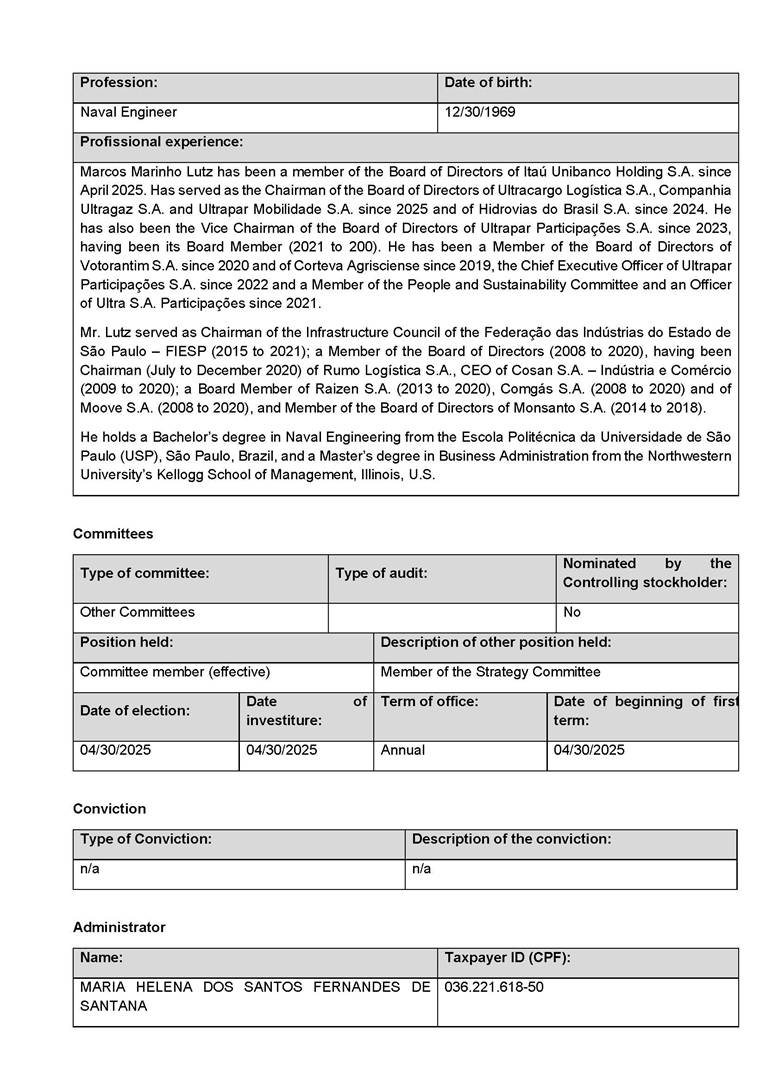 | Profession: | Date of birth: |
|---|---|
| Naval Engineer | 12/30/1969 |

Profissional experience:

Marcos Marinho Lutz has been a member of the Board of Directors of Itaú Unibanco Holding S.A. since April 2025. Has served as the Chairman of the Board of Directors of Ultracargo Logística S.A., Companhia Ultragaz S.A. and Ultrapar Mobilidade S.A. since 2025 and of Hidrovias do Brasil S.A. since 2024. He has also been the Vice Chairman of the Board of Directors of Ultrapar Participações S.A. since 2023, having been its Board Member (2021 to 200). He has been a Member of the Board of Directors of Votorantim S.A. since 2020 and of Corteva Agrisciense since 2019, the Chief Executive Officer of Ultrapar Participações S.A. since 2022 and a Member of the People and Sustainability Committee and an Officer of Ultra S.A. Participações since 2021.

Mr. Lutz served as Chairman of the Infrastructure Council of the Federação das Indústrias do Estado de São Paulo – FIESP (2015 to 2021); a Member of the Board of Directors (2008 to 2020), having been Chairman (July to December 2020) of Rumo Logística S.A., CEO of Cosan S.A. – Indústria e Comércio (2009 to 2020); a Board Member of Raizen S.A. (2013 to 2020), Comgás S.A. (2008 to 2020) and of Moove S.A. (2008 to 2020), and Member of the Board of Directors of Monsanto S.A. (2014 to 2018).

He holds a Bachelor's degree in Naval Engineering from the Escola Politécnica da Universidade de São Paulo (USP), São Paulo, Brazil, and a Master's degree in Business Administration from the Northwestern University's Kellogg School of Management, Illinois, U.S.

Committees

| Type of committee: | Type of audit: | Nominated by the Controlling stockholder: |
|---|---|---|
| Other Committees | | No |

| Position held: | Description of other position held: |
|---|---|
| Committee member (effective) | Member of the Strategy Committee |

| Date of election: | Date of investiture: | Term of office: | Date of beginning of first term: |
|---|---|---|---|
| 04/30/2025 | 04/30/2025 | Annual | 04/30/2025 |

Conviction

| Type of Conviction: | Description of the conviction: |
|---|---|
| n/a | n/a |

Administrator

| Name: | Taxpayer ID (CPF): |
|---|---|
| MARIA HELENA DOS SANTOS FERNANDES DE SANTANA | 036.221.618-50 |